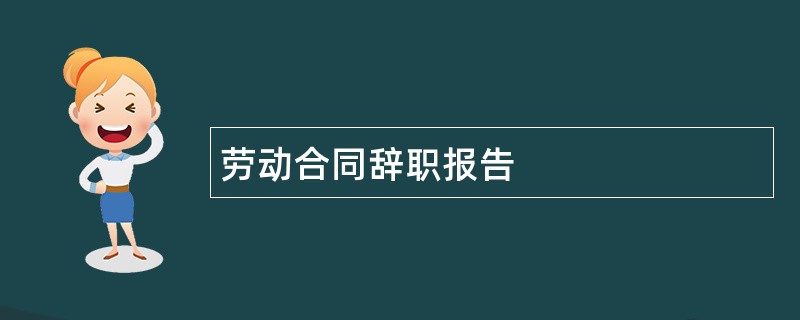 劳动合同辞职报告